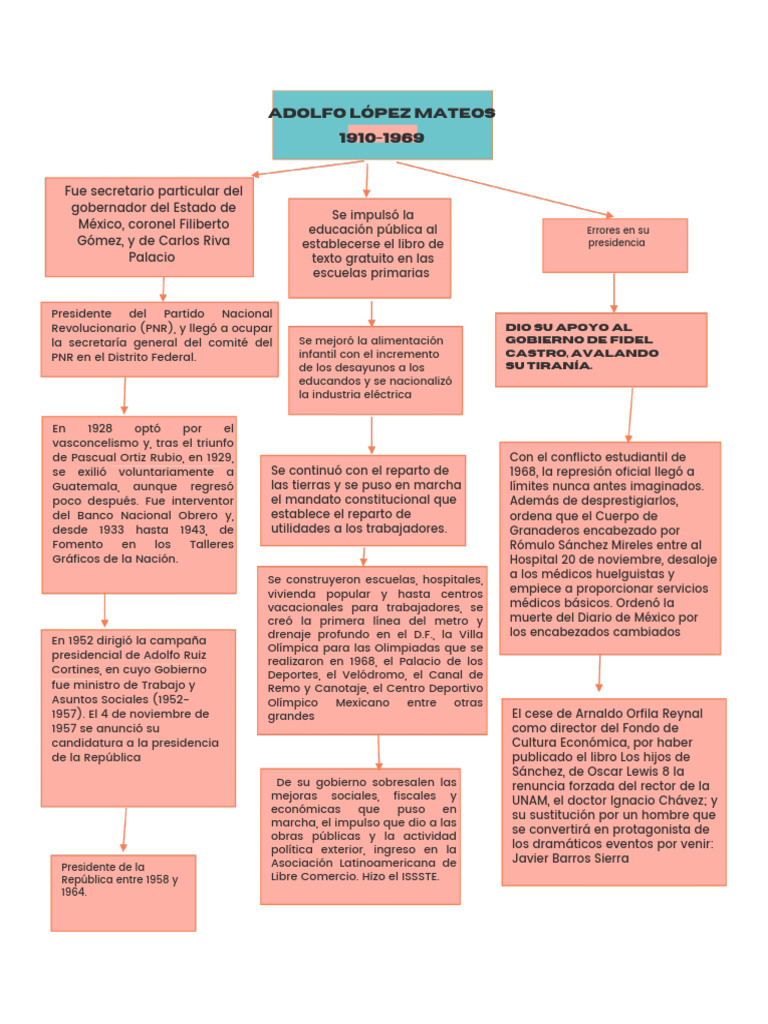 ADOLFO LÓPEZ MATEOS
1910-1969

Fue secretario particular del gobernador del Estado de México, coronel Filiberto Gómez, y de Carlos Riva Palacio

Presidente del Partido Nacional Revolucionario (PNR), y llegó a ocupar la secretaría general del comité del PNR en el Distrito Federal.

En 1928 optó por el vasconcelismo y, tras el triunfo de Pascual Ortiz Rubio, en 1929, se exilió voluntariamente a Guatemala, aunque regresó poco después. Fue interventor del Banco Nacional Obrero y, desde 1933 hasta 1943, de Fomento en los Talleres Gráficos de la Nación.

En 1952 dirigió la campaña presidencial de Adolfo Ruiz Cortines, en cuyo Gobierno fue ministro de Trabajo y Asuntos Sociales (1952-1957). El 4 de noviembre de 1957 se anunció su candidatura a la presidencia de la República

Presidente de la República entre 1958 y 1964.

Se impulsó la educación pública al establecerse el libro de texto gratuito en las escuelas primarias

Se mejoró la alimentación infantil con el incremento de los desayunos a los educandos y se nacionalizó la industria eléctrica

Se continuó con el reparto de las tierras y se puso en marcha el mandato constitucional que establece el reparto de utilidades a los trabajadores.

Se construyeron escuelas, hospitales, vivienda popular y hasta centros vacacionales para trabajadores, se creó la primera línea del metro y drenaje profundo en el D.F., la Villa Olímpica para las Olimpiadas que se realizaron en 1968, el Palacio de los Deportes, el Velódromo, el Canal de Remo y Canotaje, el Centro Deportivo Olímpico Mexicano entre otras grandes

De su gobierno sobresalen las mejoras sociales, fiscales y económicas que puso en marcha, el impulso que dio a las obras públicas y la actividad política exterior, ingreso en la Asociación Latinoamericana de Libre Comercio. Hizo el ISSSTE.

Errores en su presidencia

DIO SU APOYO AL GOBIERNO DE FIDEL CASTRO, AVALANDO SU TIRANÍA.

Con el conflicto estudiantil de 1968, la represión oficial llegó a límites nunca antes imaginados. Además de desprestigiarlos, ordena que el Cuerpo de Granaderos encabezado por Rómulo Sánchez Mireles entre al Hospital 20 de noviembre, desaloje a los médicos huelguistas y empiece a proporcionar servicios médicos básicos. Ordenó la muerte del Diario de México por los encabezados cambiados

El cese de Arnaldo Orfila Reynal como director del Fondo de Cultura Económica, por haber publicado el libro Los hijos de Sánchez, de Oscar Lewis 8 la renuncia forzada del rector de la UNAM, el doctor Ignacio Chávez; y su sustitución por un hombre que se convertirá en protagonista de los dramáticos eventos por venir: Javier Barros Sierra